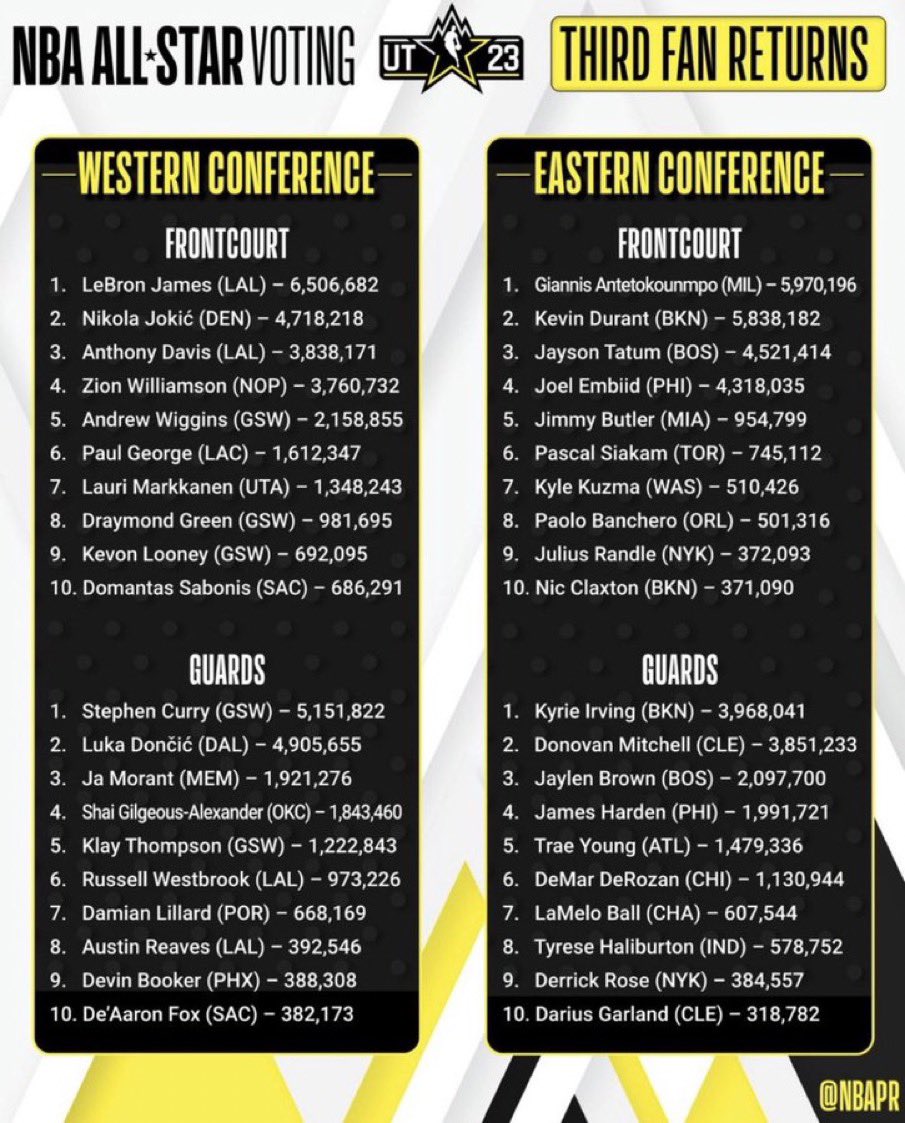 NBA ALL★STAR VOTING

UT 23

THIRD FAN RETURNS

WESTERN CONFERENCE

FRONTCOURT

1. LeBron James (LAL) – 6,506,682
2. Nikola Jokić (DEN) – 4,718,218
3. Anthony Davis (LAL) – 3,838,171
4. Zion Williamson (NOP) – 3,760,732
5. Andrew Wiggins (GSW) – 2,158,855
6. Paul George (LAC) – 1,612,347
7. Lauri Markkanen (UTA) – 1,348,243
8. Draymond Green (GSW) – 981,695
9. Kevon Looney (GSW) – 692,095
10. Domantas Sabonis (SAC) – 686,291

GUARDS

1. Stephen Curry (GSW) – 5,151,822
2. Luka Dončić (DAL) – 4,905,655
3. Ja Morant (MEM) – 1,921,276
4. Shai Gilgeous-Alexander (OKC) – 1,843,460
5. Klay Thompson (GSW) – 1,222,843
6. Russell Westbrook (LAL) – 973,226
7. Damian Lillard (POR) – 668,169
8. Austin Reaves (LAL) – 392,546
9. Devin Booker (PHX) – 388,308
10. De'Aaron Fox (SAC) – 382,173

EASTERN CONFERENCE

FRONTCOURT

1. Giannis Antetokounmpo (MIL) – 5,970,196
2. Kevin Durant (BKN) – 5,838,182
3. Jayson Tatum (BOS) – 4,521,414
4. Joel Embiid (PHI) – 4,318,035
5. Jimmy Butler (MIA) – 954,799
6. Pascal Siakam (TOR) – 745,112
7. Kyle Kuzma (WAS) – 510,426
8. Paolo Banchero (ORL) – 501,316
9. Julius Randle (NYK) – 372,093
10. Nic Claxton (BKN) – 371,090

GUARDS

1. Kyrie Irving (BKN) – 3,968,041
2. Donovan Mitchell (CLE) – 3,851,233
3. Jaylen Brown (BOS) – 2,097,700
4. James Harden (PHI) – 1,991,721
5. Trae Young (ATL) – 1,479,336
6. DeMar DeRozan (CHI) – 1,130,944
7. LaMelo Ball (CHA) – 607,544
8. Tyrese Haliburton (IND) – 578,752
9. Derrick Rose (NYK) – 384,557
10. Darius Garland (CLE) – 318,782

@NBAPR